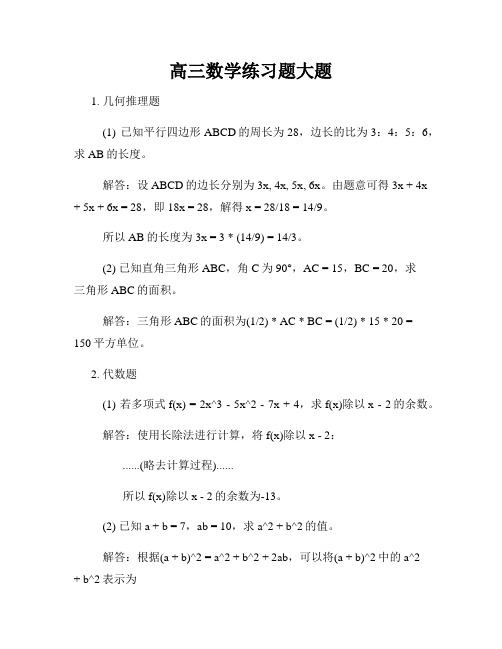 高三数学练习题大题

1. 几何推理题

(1) 已知平行四边形 ABCD 的周长为 28，边长的比为 3：4：5：6，求 AB 的长度。

解答：设 ABCD 的边长分别为 3x, 4x, 5x, 6x。由题意可得 3x + 4x + 5x + 6x = 28，即 18x = 28，解得 x = 28/18 = 14/9。

所以 AB 的长度为 3x = 3 * (14/9) = 14/3。

(2) 已知直角三角形 ABC，角 C 为 90°，AC = 15，BC = 20，求三角形 ABC 的面积。

解答：三角形 ABC 的面积为(1/2) * AC * BC = (1/2) * 15 * 20 = 150 平方单位。

2. 代数题

(1) 若多项式 f(x) = 2x^3 - 5x^2 - 7x + 4，求 f(x)除以 x - 2 的余数。

解答：使用长除法进行计算，将 f(x)除以 x - 2：

......(略去计算过程)......

所以 f(x)除以 x - 2 的余数为-13。

(2) 已知 a + b = 7，ab = 10，求 a^2 + b^2 的值。

解答：根据(a + b)^2 = a^2 + b^2 + 2ab，可以将(a + b)^2 中的 a^2 + b^2 表示为